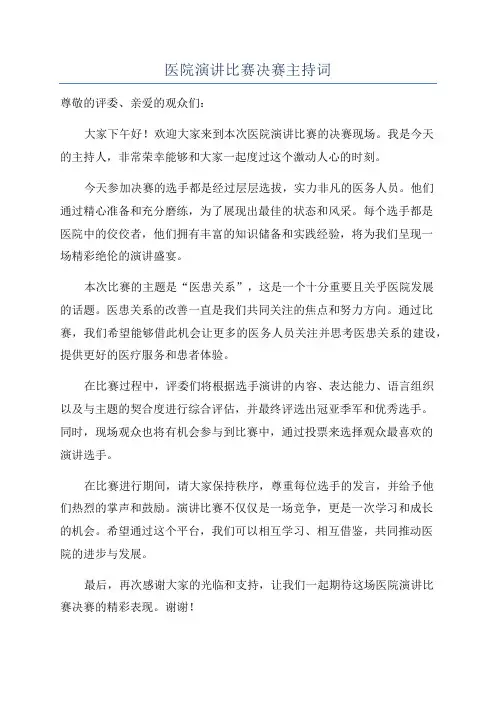 医院演讲比赛决赛主持词

尊敬的评委、亲爱的观众们：

大家下午好！欢迎大家来到本次医院演讲比赛的决赛现场。我是今天的主持人，非常荣幸能够和大家一起度过这个激动人心的时刻。

今天参加决赛的选手都是经过层层选拔，实力非凡的医务人员。他们通过精心准备和充分磨练，为了展现出最佳的状态和风采。每个选手都是医院中的佼佼者，他们拥有丰富的知识储备和实践经验，将为我们呈现一场精彩绝伦的演讲盛宴。

本次比赛的主题是“医患关系”，这是一个十分重要且关乎医院发展的话题。医患关系的改善一直是我们共同关注的焦点和努力方向。通过比赛，我们希望能够借此机会让更多的医务人员关注并思考医患关系的建设，提供更好的医疗服务和患者体验。

在比赛过程中，评委们将根据选手演讲的内容、表达能力、语言组织以及与主题的契合度进行综合评估，并最终评选出冠亚季军和优秀选手。同时，现场观众也将有机会参与到比赛中，通过投票来选择观众最喜欢的演讲选手。

在比赛进行期间，请大家保持秩序，尊重每位选手的发言，并给予他们热烈的掌声和鼓励。演讲比赛不仅仅是一场竞争，更是一次学习和成长的机会。希望通过这个平台，我们可以相互学习、相互借鉴，共同推动医院的进步与发展。

最后，再次感谢大家的光临和支持，让我们一起期待这场医院演讲比赛决赛的精彩表现。谢谢！